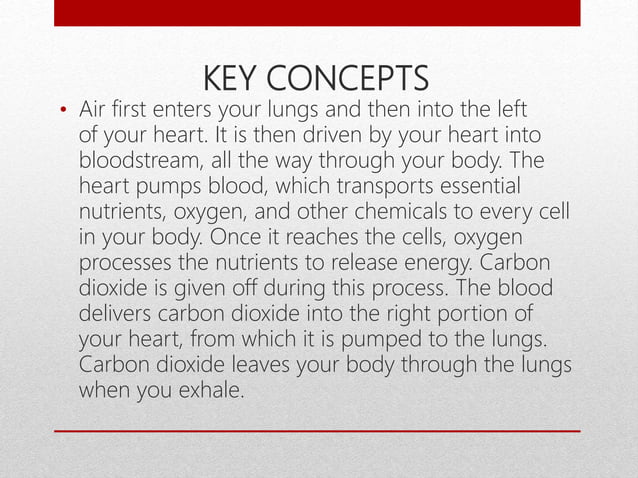 KEY CONCEPTS

• Air first enters your lungs and then into the left of your heart. It is then driven by your heart into bloodstream, all the way through your body. The heart pumps blood, which transports essential nutrients, oxygen, and other chemicals to every cell in your body. Once it reaches the cells, oxygen processes the nutrients to release energy. Carbon dioxide is given off during this process. The blood delivers carbon dioxide into the right portion of your heart, from which it is pumped to the lungs. Carbon dioxide leaves your body through the lungs when you exhale.